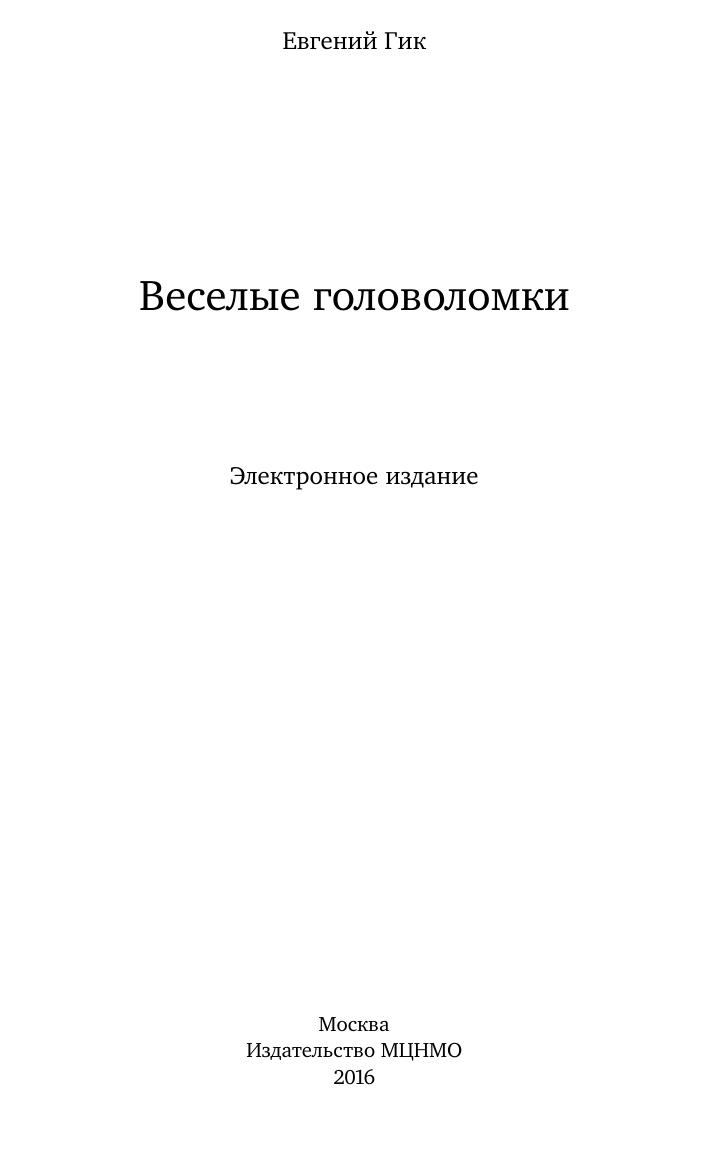 Евгений Гик

Веселые головоломки

Электронное издание

Москва
Издательство МЦНМО
2016